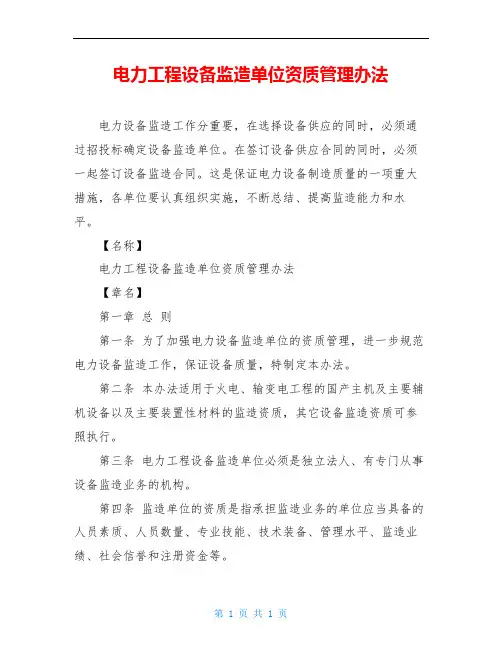 电力工程设备监造单位资质管理办法

电力设备监造工作分重要，在选择设备供应的同时，必须通过招投标确定设备监造单位。在签订设备供应合同的同时，必须一起签订设备监造合同。这是保证电力设备制造质量的一项重大措施，各单位要认真组织实施，不断总结、提高监造能力和水平。

【名称】

电力工程设备监造单位资质管理办法

【章名】

第一章 总 则

第一条 为了加强电力设备监造单位的资质管理，进一步规范电力设备监造工作，保证设备质量，特制定本办法。

第二条 本办法适用于火电、输变电工程的国产主机及主要辅机设备以及主要装置性材料的监造资质，其它设备监造资质可参照执行。

第三条 电力工程设备监造单位必须是独立法人、有专门从事设备监造业务的机构。

第四条 监造单位的资质是指承担监造业务的单位应当具备的人员素质、人员数量、专业技能、技术装备、管理水平、监造业绩、社会信誉和注册资金等。

第 1 页 共 1 页